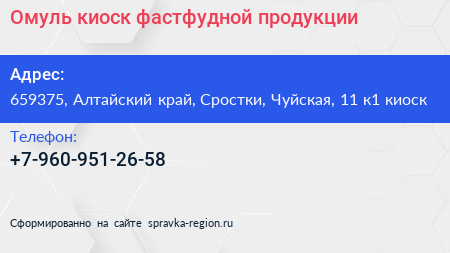 Омуль киоск фастфудной продукции

Адрес:
659375, Алтайский край, Сростки, Чуйская, 11 к1 киоск

Телефон:
+7-960-951-26-58

Сформированно на сайте spravka-region.ru